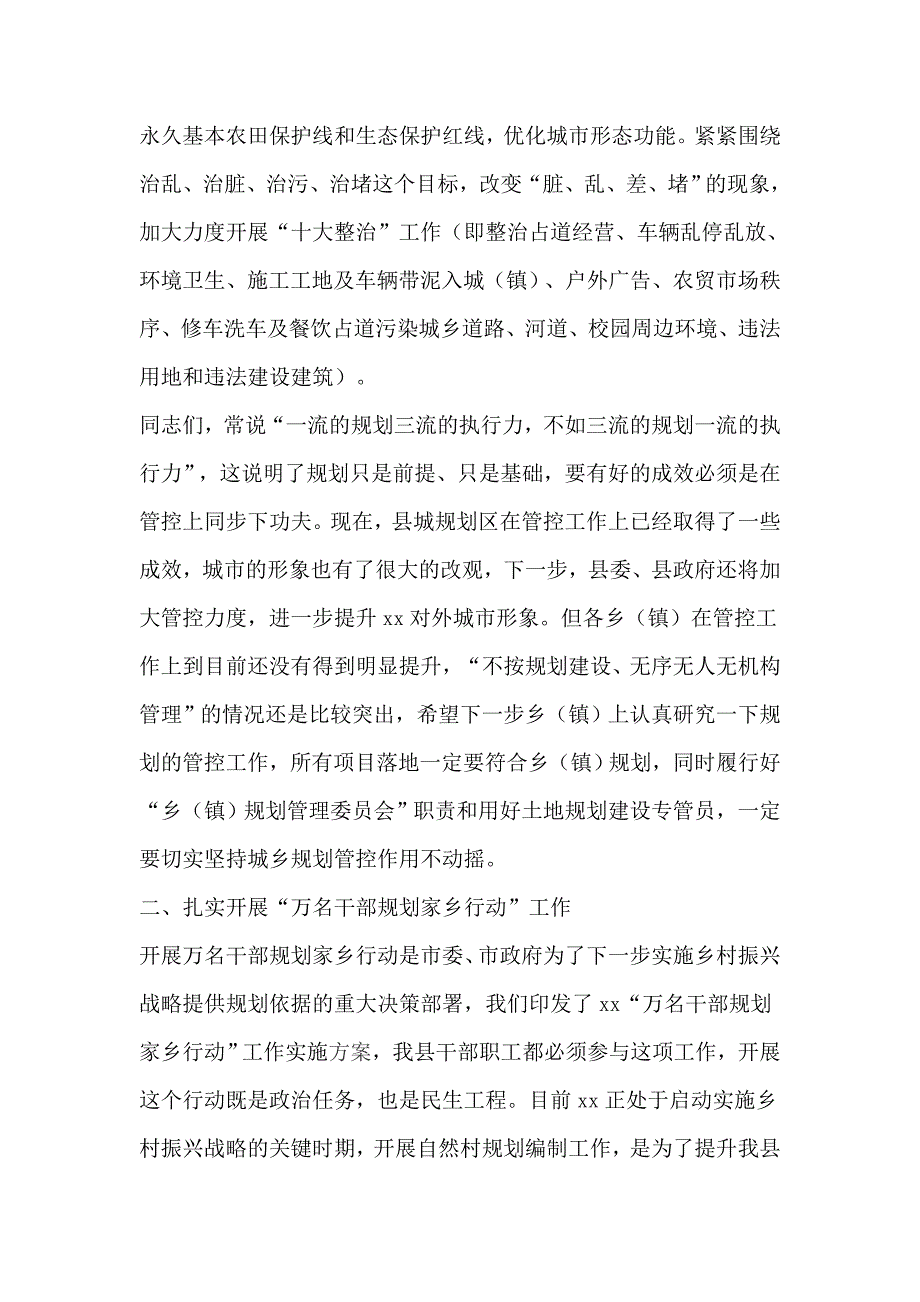 永久基本农田保护线和生态保护红线，优化城市形态功能。紧紧围绕治乱、治脏、治污、治堵这个目标，改变“脏、乱、差、堵”的现象，加大力度开展“十大整治”工作（即整治占道经营、车辆乱停乱放、环境卫生、施工工地及车辆带泥入城（镇）、户外广告、农贸市场秩序、修车洗车及餐饮占道污染城乡道路、河道、校园周边环境、违法用地和违法建设建筑）。

同志们，常说“一流的规划三流的执行力，不如三流的规划一流的执行力”，这说明了规划只是前提、只是基础，要有好的成效必须是在管控上同步下功夫。现在，县城规划区在管控工作上已经取得了一些成效，城市的形象也有了很大的改观，下一步，县委、县政府还将加大管控力度，进一步提升 xx 对外城市形象。但各乡（镇）在管控工作上到目前还没有得到明显提升，“不按规划建设、无序无人无机构管理”的情况还是比较突出，希望下一步乡（镇）上认真研究一下规划的管控工作，所有项目落地一定要符合乡（镇）规划，同时履行好“乡（镇）规划管理委员会”职责和用好土地规划建设专管员，一定要切实坚持城乡规划管控作用不动摇。

二、扎实开展“万名干部规划家乡行动”工作

开展万名干部规划家乡行动是市委、市政府为了下一步实施乡村振兴战略提供规划依据的重大决策部署，我们印发了 xx“万名干部规划家乡行动”工作实施方案，我县干部职工都必须参与这项工作，开展这个行动既是政治任务，也是民生工程。目前 xx 正处于启动实施乡村振兴战略的关键时期，开展自然村规划编制工作，是为了提升我县